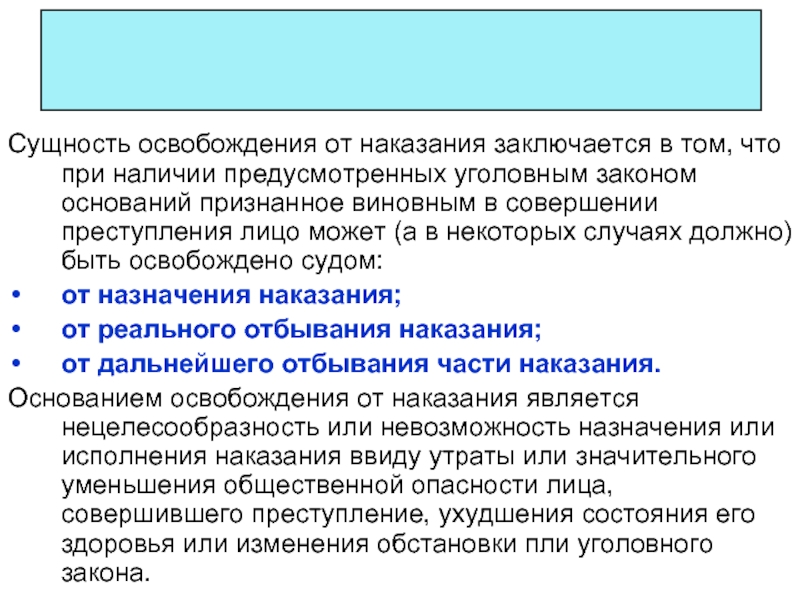 Сущность освобождения от наказания заключается в том, что при наличии предусмотренных уголовным законом оснований признанное виновным в совершении преступления лицо может (а в некоторых случаях должно) быть освобождено судом:

• от назначения наказания;
• от реального отбывания наказания;
• от дальнейшего отбывания части наказания.

Основанием освобождения от наказания является нецелесообразность или невозможность назначения или исполнения наказания ввиду утраты или значительного уменьшения общественной опасности лица, совершившего преступление, ухудшения состояния его здоровья или изменения обстановки пли уголовного закона.